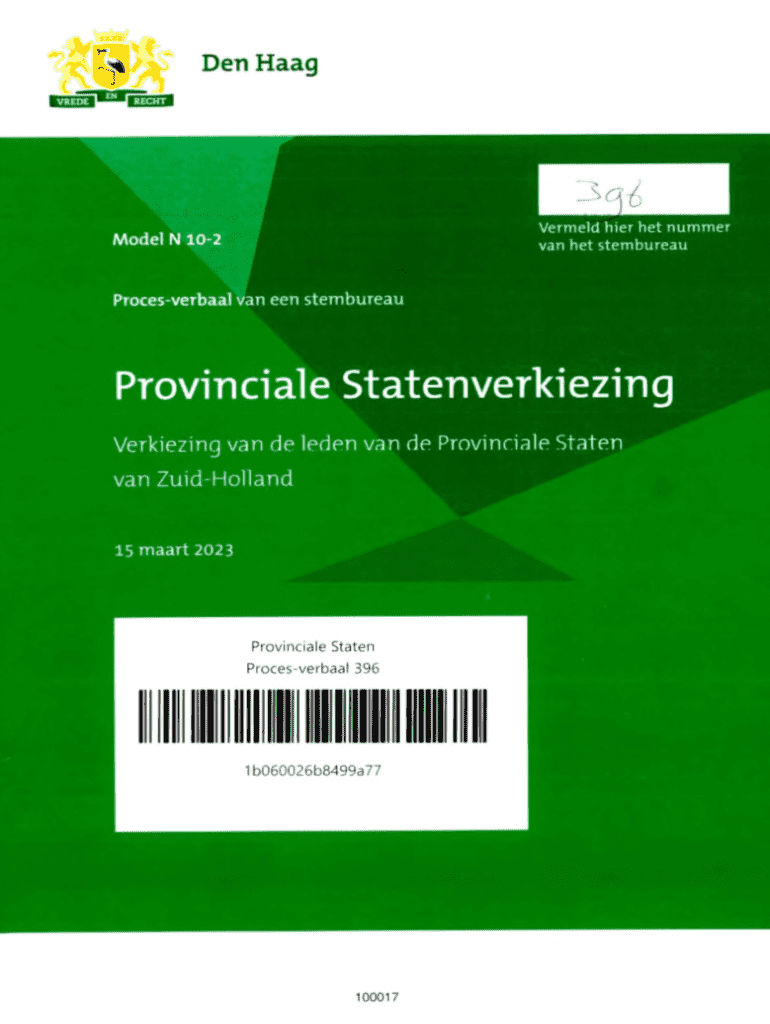 VREDE EN RECHT

Den Haag

396

Vermeld hier het nummer van het stembureau

Model N 10-2

Proces-verbaal van een stembureau

Provinciale Statenverkiezing

Verkiezing van de leden van de Provinciale Staten van Zuid-Holland

15 maart 2023

Provinciale Staten
Proces-verbaal 396

1b060026b8499a77

100017